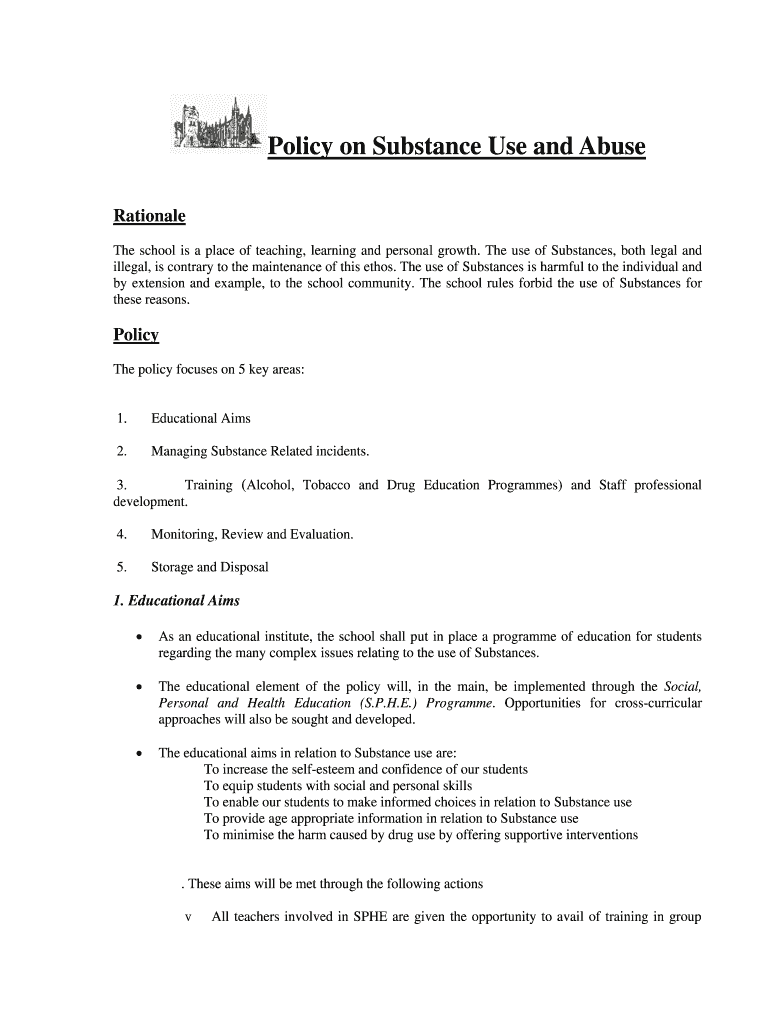 Policy on Substance Use and Abuse

Rationale

The school is a place of teaching, learning and personal growth. The use of Substances, both legal and illegal, is contrary to the maintenance of this ethos. The use of Substances is harmful to the individual and by extension and example, to the school community. The school rules forbid the use of Substances for these reasons.

Policy

The policy focuses on 5 key areas:

1. Educational Aims

2. Managing Substance Related incidents.

3. Training (Alcohol, Tobacco and Drug Education Programmes) and Staff professional development.

4. Monitoring, Review and Evaluation.

5. Storage and Disposal

1. Educational Aims

• As an educational institute, the school shall put in place a programme of education for students regarding the many complex issues relating to the use of Substances.

• The educational element of the policy will, in the main, be implemented through the Social, Personal and Health Education (S.P.H.E.) Programme. Opportunities for cross-curricular approaches will also be sought and developed.

• The educational aims in relation to Substance use are:
To increase the self-esteem and confidence of our students
To equip students with social and personal skills
To enable our students to make informed choices in relation to Substance use
To provide age appropriate information in relation to Substance use
To minimise the harm caused by drug use by offering supportive interventions

. These aims will be met through the following actions

v All teachers involved in SPHE are given the opportunity to avail of training in group